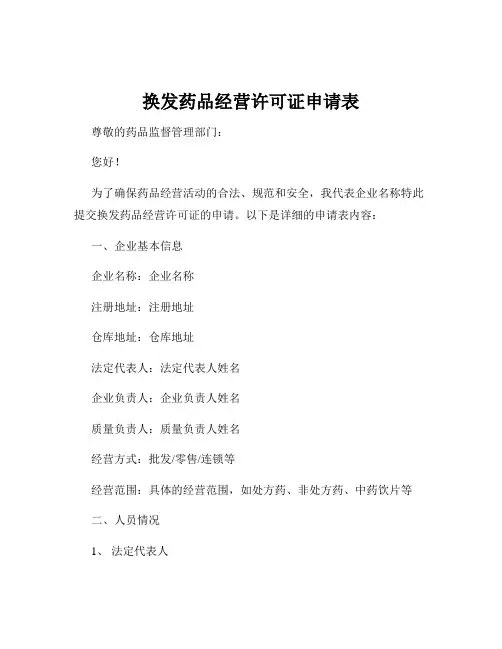 换发药品经营许可证申请表

尊敬的药品监督管理部门：

您好！

为了确保药品经营活动的合法、规范和安全，我代表企业名称特此提交换发药品经营许可证的申请。以下是详细的申请表内容：

一、企业基本信息

企业名称：企业名称

注册地址：注册地址

仓库地址：仓库地址

法定代表人：法定代表人姓名

企业负责人：企业负责人姓名

质量负责人：质量负责人姓名

经营方式：批发/零售/连锁等

经营范围：具体的经营范围，如处方药、非处方药、中药饮片等

二、人员情况

1、法定代表人